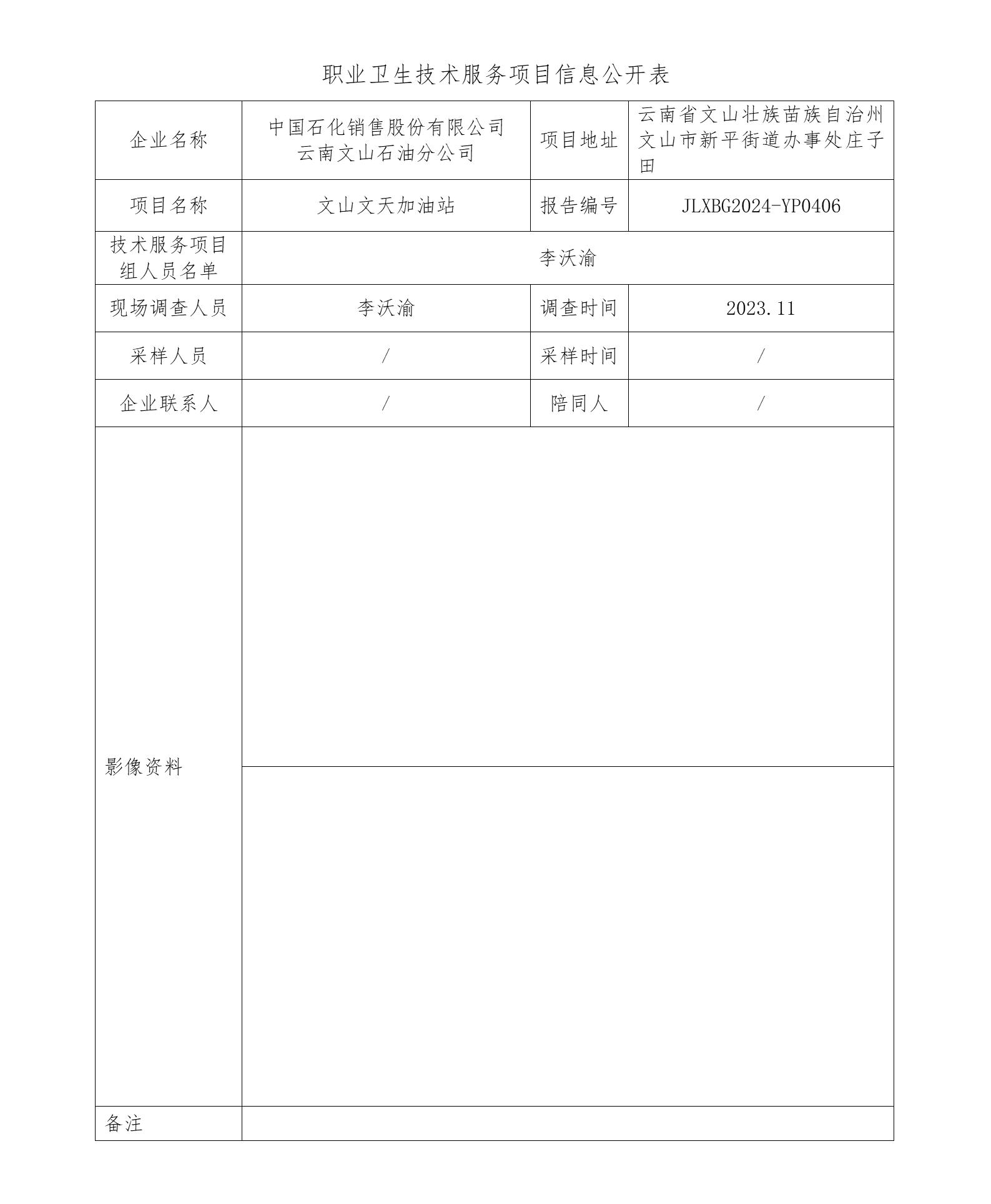 职业卫生技术服务项目信息公开表

| 企业名称 | 中国石化销售股份有限公司云南文山石油分公司 | 项目地址 | 云南省文山壮族苗族自治州文山市新平街道办事处庄子田 |
|---|---|---|---|
| 项目名称 | 文山文天加油站 | 报告编号 | JLXBG2024-YP0406 |
| 技术服务项目组人员名单 | 李沃渝 | | |
| 现场调查人员 | 李沃渝 | 调查时间 | 2023.11 |
| 采样人员 | / | 采样时间 | / |
| 企业联系人 | / | 陪同人 | / |
| 影像资料 | | | |
| 备注 | | | |